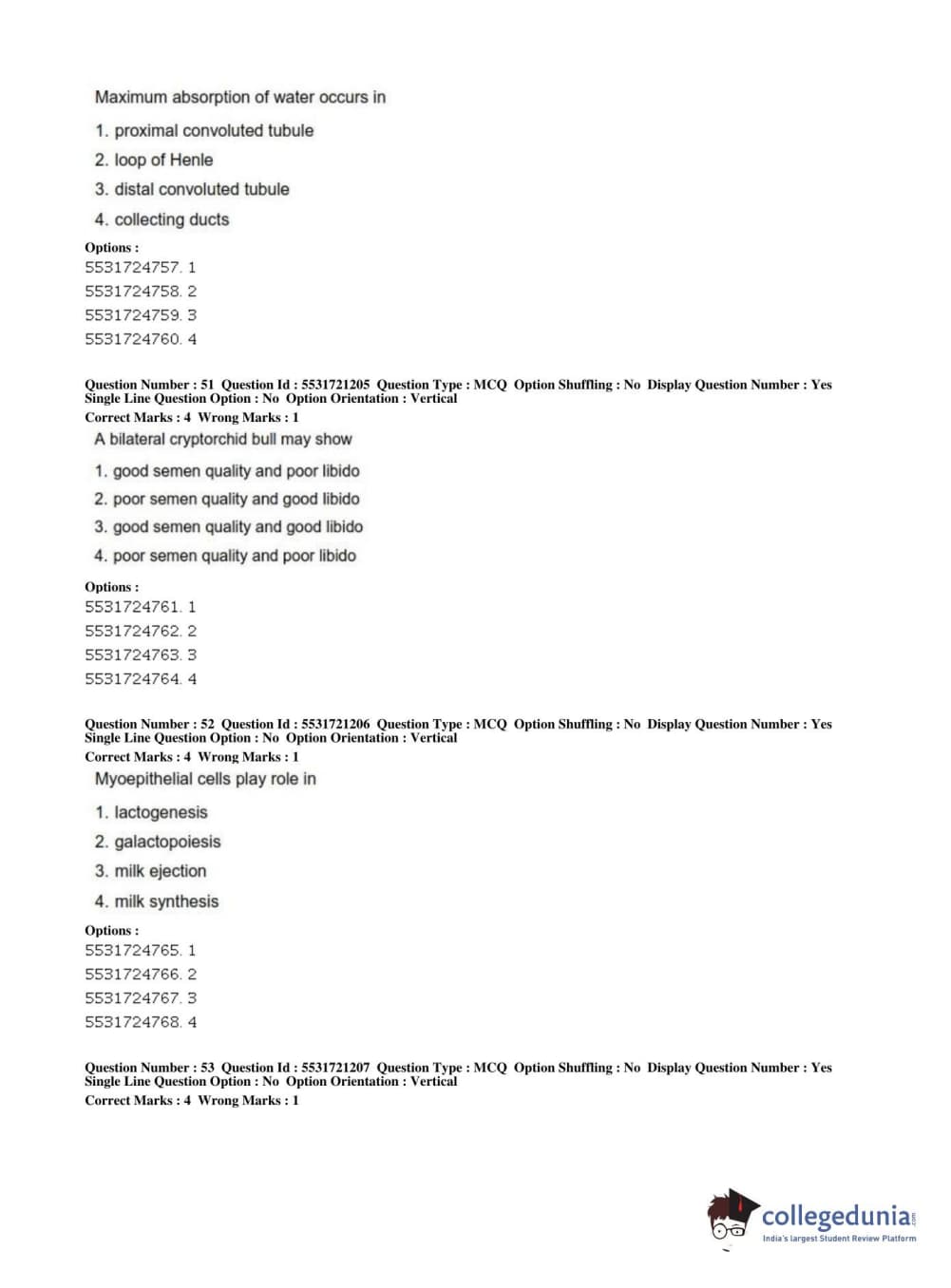 Maximum absorption of water occurs in

1. proximal convoluted tubule
2. loop of Henle
3. distal convoluted tubule
4. collecting ducts

Options :
5531724757. 1
5531724758. 2
5531724759. 3
5531724760. 4

Question Number : 51 Question Id : 5531721205 Question Type : MCQ Option Shuffling : No Display Question Number : Yes Single Line Question Option : No Option Orientation : Vertical
Correct Marks : 4 Wrong Marks : 1
A bilateral cryptorchid bull may show

1. good semen quality and poor libido
2. poor semen quality and good libido
3. good semen quality and good libido
4. poor semen quality and poor libido

Options :
5531724761. 1
5531724762. 2
5531724763. 3
5531724764. 4

Question Number : 52 Question Id : 5531721206 Question Type : MCQ Option Shuffling : No Display Question Number : Yes Single Line Question Option : No Option Orientation : Vertical
Correct Marks : 4 Wrong Marks : 1
Myoepithelial cells play role in

1. lactogenesis
2. galactopoiesis
3. milk ejection
4. milk synthesis

Options :
5531724765. 1
5531724766. 2
5531724767. 3
5531724768. 4

Question Number : 53 Question Id : 5531721207 Question Type : MCQ Option Shuffling : No Display Question Number : Yes Single Line Question Option : No Option Orientation : Vertical
Correct Marks : 4 Wrong Marks : 1

collegedunia.com
India's largest Student Review Platform